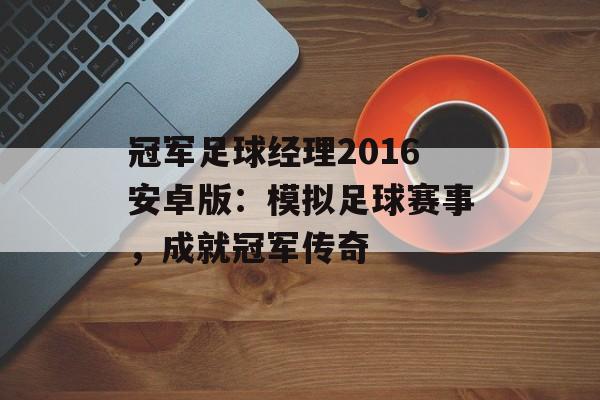 冠军足球经理2016安卓版：模拟足球赛事，成就冠军传奇